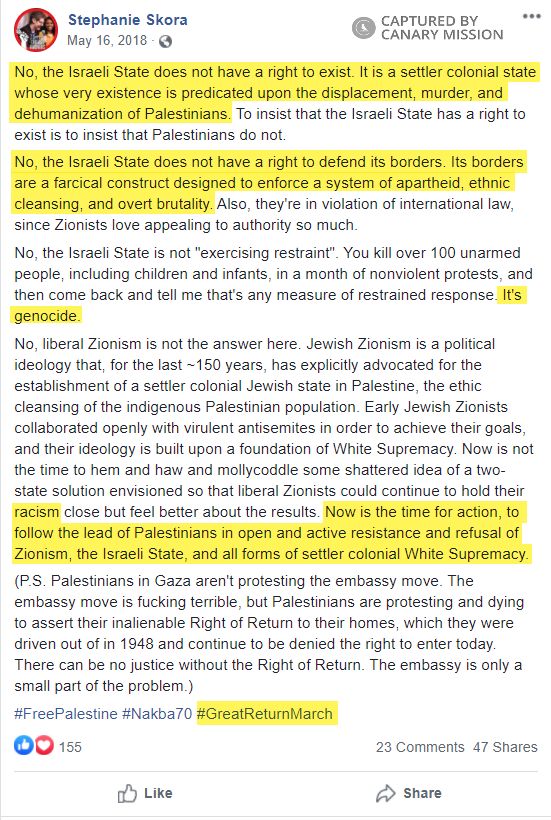 Stephanie Skora
May 16, 2018 ·

CAPTURED BY CANARY MISSION

No, the Israeli State does not have a right to exist. It is a settler colonial state whose very existence is predicated upon the displacement, murder, and dehumanization of Palestinians. To insist that the Israeli State has a right to exist is to insist that Palestinians do not.

No, the Israeli State does not have a right to defend its borders. Its borders are a farcical construct designed to enforce a system of apartheid, ethnic cleansing, and overt brutality. Also, they're in violation of international law, since Zionists love appealing to authority so much.

No, the Israeli State is not "exercising restraint". You kill over 100 unarmed people, including children and infants, in a month of nonviolent protests, and then come back and tell me that's any measure of restrained response. It's genocide.

No, liberal Zionism is not the answer here. Jewish Zionism is a political ideology that, for the last ~150 years, has explicitly advocated for the establishment of a settler colonial Jewish state in Palestine, the ethic cleansing of the indigenous Palestinian population. Early Jewish Zionists collaborated openly with virulent antisemites in order to achieve their goals, and their ideology is built upon a foundation of White Supremacy. Now is not the time to hem and haw and mollycoddle some shattered idea of a two-state solution envisioned so that liberal Zionists could continue to hold their racism close but feel better about the results. Now is the time for action, to follow the lead of Palestinians in open and active resistance and refusal of Zionism, the Israeli State, and all forms of settler colonial White Supremacy.

(P.S. Palestinians in Gaza aren't protesting the embassy move. The embassy move is fucking terrible, but Palestinians are protesting and dying to assert their inalienable Right of Return to their homes, which they were driven out of in 1948 and continue to be denied the right to enter today. There can be no justice without the Right of Return. The embassy is only a small part of the problem.)

#FreePalestine #Nakba70 #GreatReturnMarch

155

23 Comments 47 Shares

Like

Share